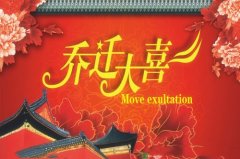 乔迁大喜
Move exultation